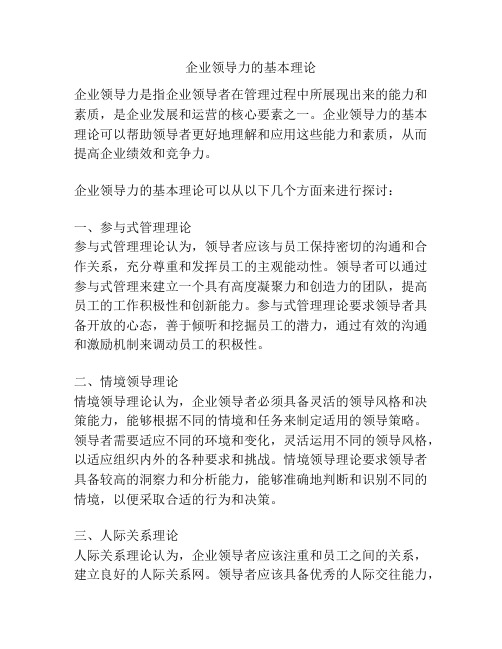 企业领导力的基本理论

企业领导力是指企业领导者在管理过程中所展现出来的能力和素质，是企业发展和运营的核心要素之一。企业领导力的基本理论可以帮助领导者更好地理解和应用这些能力和素质，从而提高企业绩效和竞争力。

企业领导力的基本理论可以从以下几个方面来进行探讨：

一、参与式管理理论
参与式管理理论认为，领导者应该与员工保持密切的沟通和合作关系，充分尊重和发挥员工的主观能动性。领导者可以通过参与式管理来建立一个具有高度凝聚力和创造力的团队，提高员工的工作积极性和创新能力。参与式管理理论要求领导者具备开放的心态，善于倾听和挖掘员工的潜力，通过有效的沟通和激励机制来调动员工的积极性。

二、情境领导理论
情境领导理论认为，企业领导者必须具备灵活的领导风格和决策能力，能够根据不同的情境和任务来制定适用的领导策略。领导者需要适应不同的环境和变化，灵活运用不同的领导风格，以适应组织内外的各种要求和挑战。情境领导理论要求领导者具备较高的洞察力和分析能力，能够准确地判断和识别不同的情境，以便采取合适的行为和决策。

三、人际关系理论
人际关系理论认为，企业领导者应该注重和员工之间的关系，建立良好的人际关系网。领导者应该具备优秀的人际交往能力，